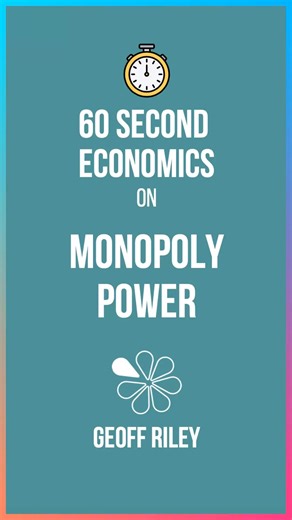 60 SECOND ECONOMICS ON

MONOPOLY POWER

GEOFF RILEY